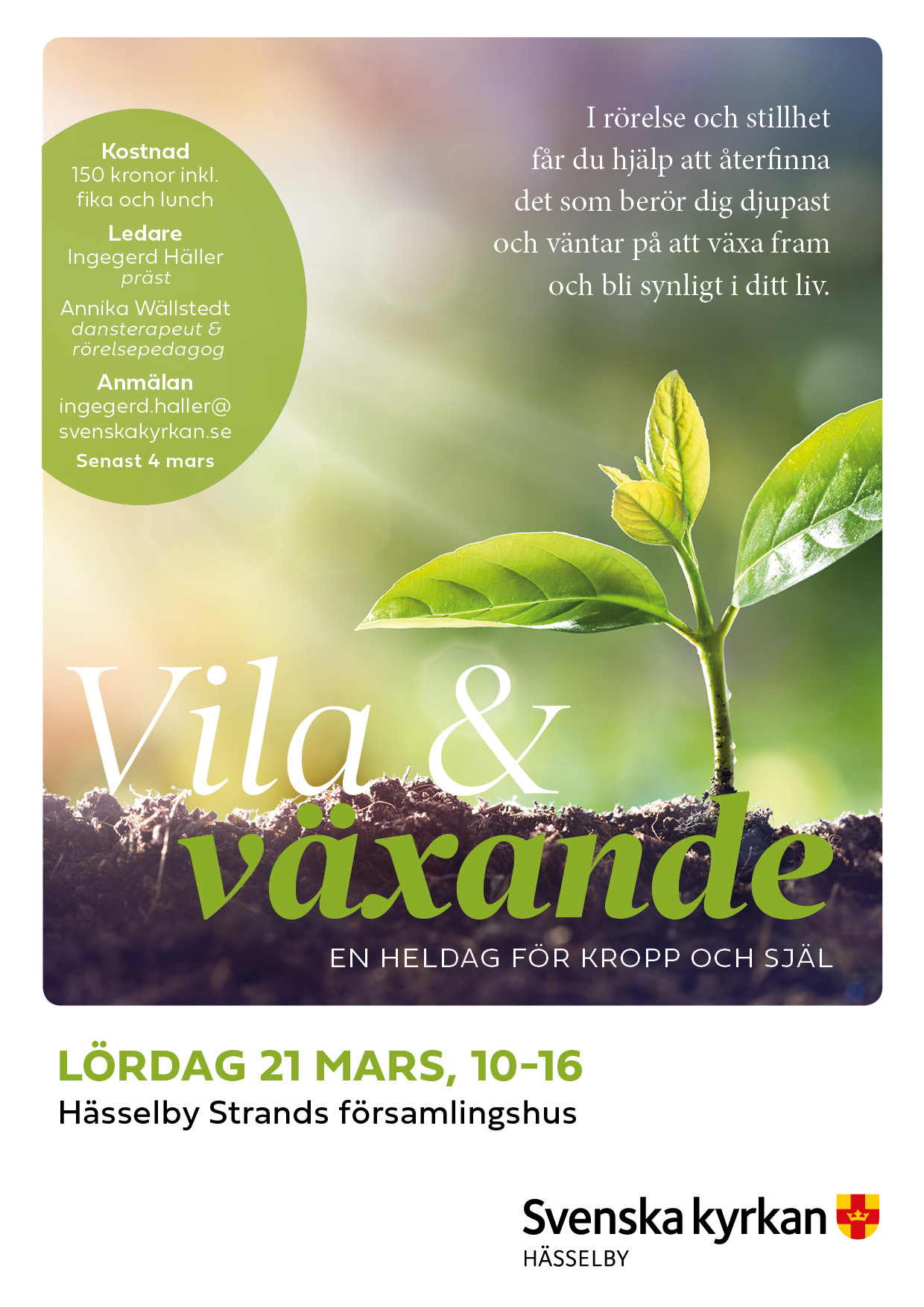 Kostnad
150 kronor inkl. fika och lunch

Ledare
Ingegerd Häller
präst

Annika Wällstedt
dansterapeut & rörelsepedagog

Anmälan
ingegerd.haller@svenskakyrkan.se

Senast 4 mars

I rörelse och stillhet får du hjälp att återfinna det som berör dig djupast och väntar på att växa fram och bli synligt i ditt liv.

Vila & växande

EN HELDAG FÖR KROPP OCH SJÄL

LÖRDAG 21 MARS, 10-16
Hässelby Strands församlingshus

Svenska kyrkan
HÄSSELBY